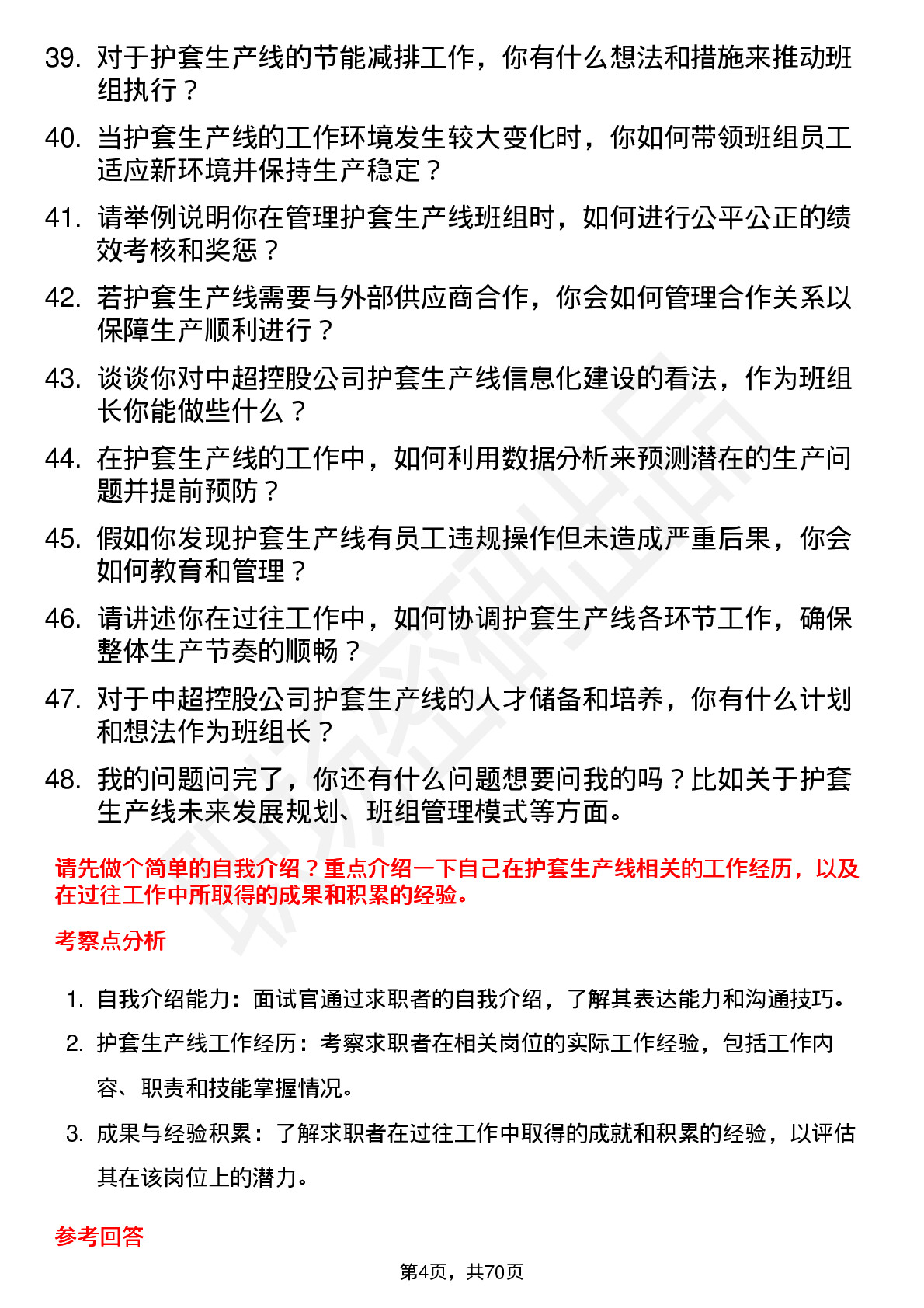 39. 对于护套生产线的节能减排工作，你有什么想法和措施来推动班组执行？

40. 当护套生产线的工作环境发生较大变化时，你如何带领班组员工适应新环境并保持生产稳定？

41. 请举例说明你在管理护套生产线班组时，如何进行公平公正的绩效考核和奖惩？

42. 若护套生产线需要与外部供应商合作，你会如何管理合作关系以保障生产顺利进行？

43. 谈谈你对中超控股公司护套生产线信息化建设的看法，作为班组长你能做些什么？

44. 在护套生产线的工作中，如何利用数据分析来预测潜在的生产问题并提前预防？

45. 假如你发现护套生产线有员工违规操作但未造成严重后果，你会如何教育和管理？

46. 请讲述你在过往工作中，如何协调护套生产线各环节工作，确保整体生产节奏的顺畅？

47. 对于中超控股公司护套生产线的人才储备和培养，你有什么计划和想法作为班组长？

48. 我的问题问完了，你还有什么问题想要问我的吗？比如关于护套生产线未来发展规划、班组管理模式等方面。

请先做个简单的自我介绍？重点介绍一下自己在护套生产线相关的工作经历，以及在过往工作中所取得的成果和积累的经验。

考察点分析

1. 自我介绍能力：面试官通过求职者的自我介绍，了解其表达能力和沟通技巧。

2. 护套生产线工作经历：考察求职者在相关岗位的实际工作经验，包括工作内容、职责和技能掌握情况。

3. 成果与经验积累：了解求职者在过往工作中取得的成就和积累的经验，以评估其在该岗位上的潜力。

参考回答

第4页，共70页